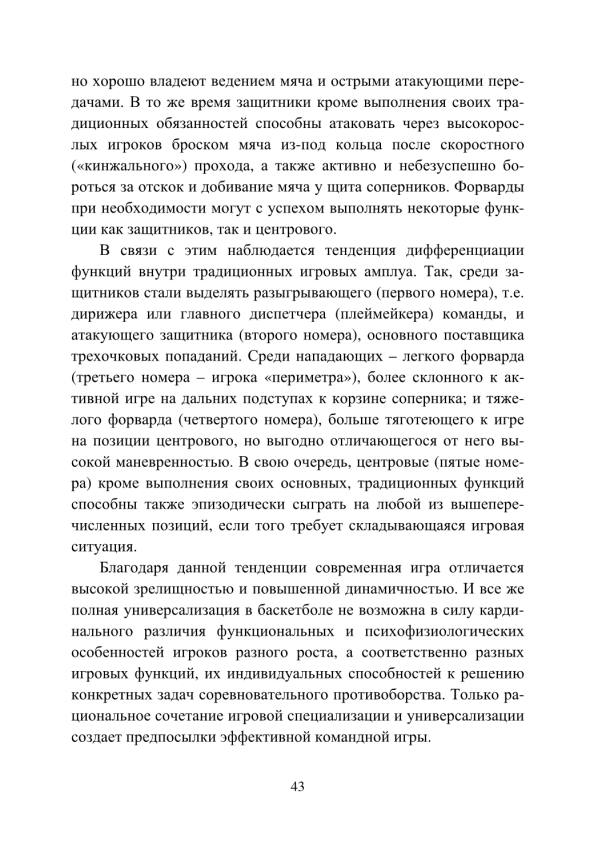 но хорошо владеют ведением мяча и острыми атакующими передачами. В то же время защитники кроме выполнения своих традиционных обязанностей способны атаковать через высокорослых игроков броском мяча из-под кольца после скоростного («кинжального») прохода, а также активно и небезуспешно бороться за отскок и добивание мяча у щита соперников. Форварды при необходимости могут с успехом выполнять некоторые функции как защитников, так и центрового.

В связи с этим наблюдается тенденция дифференциации функций внутри традиционных игровых амплуа. Так, среди защитников стали выделять разыгрывающего (первого номера), т.е. дирижера или главного диспетчера (плеймейкера) команды, и атакующего защитника (второго номера), основного поставщика трехочковых попаданий. Среди нападающих – легкого форварда (третьего номера – игрока «периметра»), более склонного к активной игре на дальних подступах к корзине соперника; и тяжелого форварда (четвертого номера), больше тяготеющего к игре на позиции центрового, но выгодно отличающегося от него высокой маневренностью. В свою очередь, центровые (пятые номера) кроме выполнения своих основных, традиционных функций способны также эпизодически сыграть на любой из вышеперечисленных позиций, если того требует складывающаяся игровая ситуация.

Благодаря данной тенденции современная игра отличается высокой зрелищностью и повышенной динамичностью. И все же полная универсализация в баскетболе не возможна в силу кардинального различия функциональных и психофизиологических особенностей игроков разного роста, а соответственно разных игровых функций, их индивидуальных способностей к решению конкретных задач соревновательного противоборства. Только рациональное сочетание игровой специализации и универсализации создает предпосылки эффективной командной игры.

43